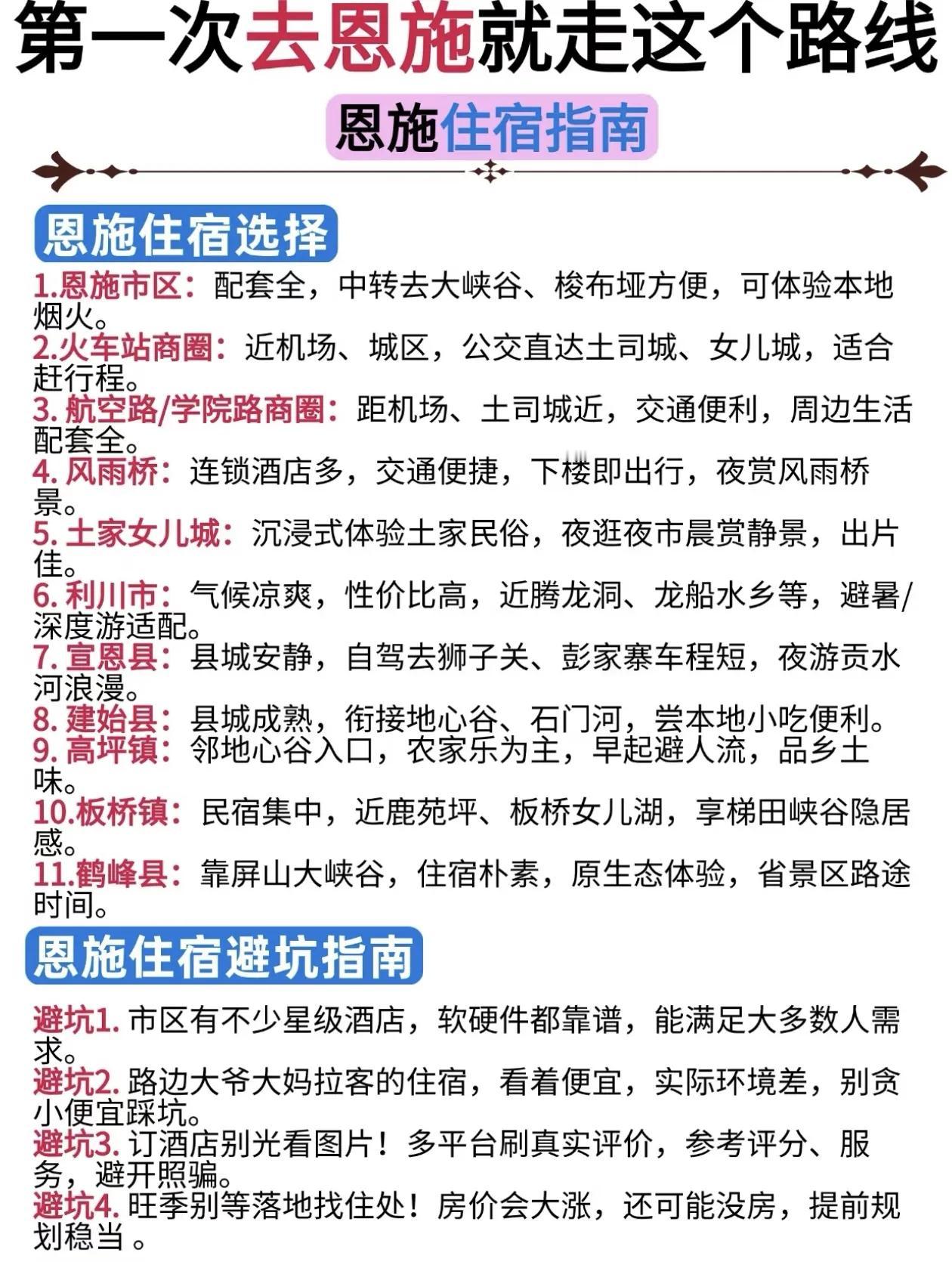 第一次去恩施就走这个路线

恩施住宿指南

恩施住宿选择

1.恩施市区：配套全，中转去大峡谷、梭布垭方便，可体验本地烟火。
2.火车站商圈：近机场、城区，公交直达土司城、女儿城，适合赶行程。
3. 航空路/学院路商圈：距机场、土司城近，交通便利，周边生活配套全。
4. 风雨桥：连锁酒店多，交通便捷，下楼即出行，夜赏风雨桥景。
5. 土家女儿城：沉浸式体验土家民俗，夜逛夜市晨赏静景，出片佳。
6. 利川市：气候凉爽，性价比高，近腾龙洞、龙船水乡等，避暑/深度游适配。
7. 宣恩县：县城安静，自驾去狮子关、彭家寨车程短，夜游贡水河浪漫。
8. 建始县：县城成熟，衔接地心谷、石门河，尝本地小吃便利。
9. 高坪镇：邻地心谷入口，农家乐为主，早起避人流，品乡土味。
10.板桥镇：民宿集中，近鹿苑坪、板桥女儿湖，享梯田峡谷隐居感。
11.鹤峰县：靠屏山大峡谷，住宿朴素，原生态体验，省景区路途时间。

恩施住宿避坑指南

避坑1. 市区有不少星级酒店，软硬件都靠谱，能满足大多数人需求。
避坑2. 路边大爷大妈拉客的住宿，看着便宜，实际环境差，别贪小便宜踩坑。
避坑3. 订酒店别光看图片！多平台刷真实评价，参考评分、服务，避开照骗。
避坑4. 旺季别等落地找住处！房价会大涨，还可能没房，提前规划稳当 。